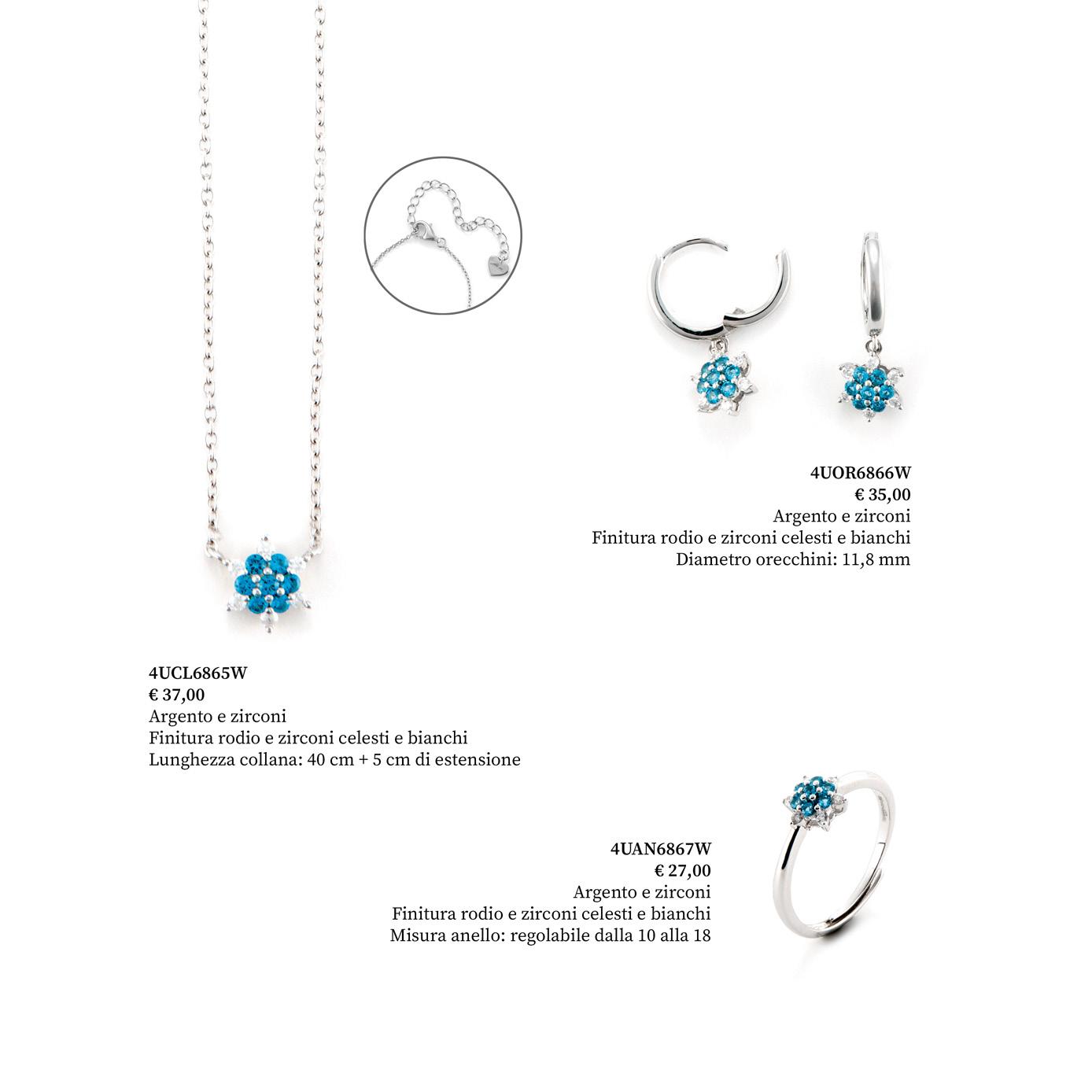 4UOR6866W
€ 35,00
Argento e zirconi
Finitura rodio e zirconi celesti e bianchi
Diametro orecchini: 11,8 mm

4UCL6865W
€ 37,00
Argento e zirconi
Finitura rodio e zirconi celesti e bianchi
Lunghezza collana: 40 cm + 5 cm di estensione

4UAN6867W
€ 27,00
Argento e zirconi
Finitura rodio e zirconi celesti e bianchi
Misura anello: regolabile dalla 10 alla 18